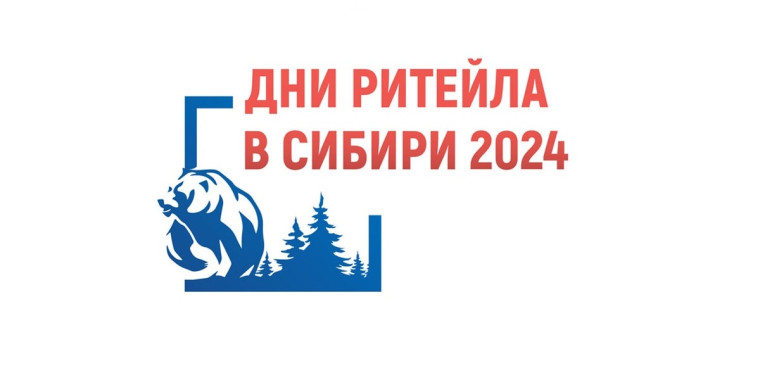 ДНИ РИТЕЙЛА
В СИБИРИ 2024